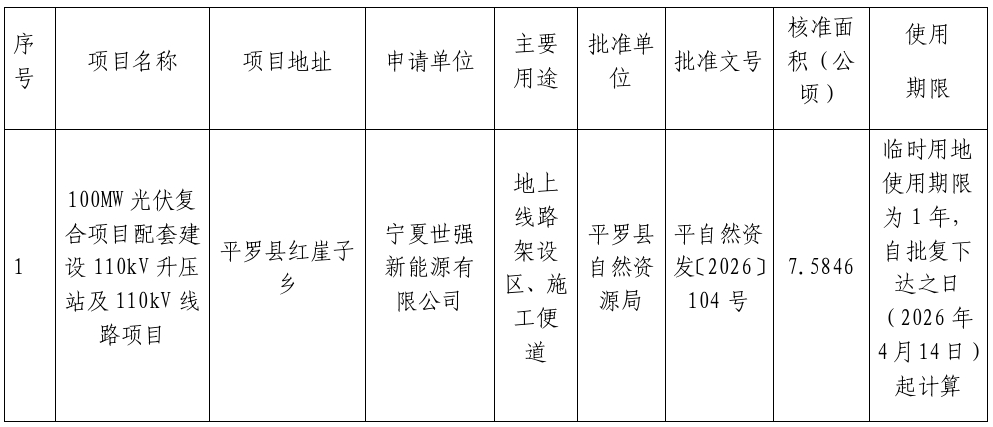 | 序号 | 项目名称 | 项目地址 | 申请单位 | 主要用途 | 批准单位 | 批准文号 | 核准面积（公顷） | 使用期限 |
|---|---|---|---|---|---|---|---|---|
| 1 | 100MW光伏复合项目配套建设110kV升压站及110kV线路项目 | 平罗县红崖子乡 | 宁夏世强新能源有限公司 | 地上线路架设区、施工便道 | 平罗县自然资源局 | 平自然资发〔2026〕104号 | 7.5846 | 临时用地使用期限为1年，自批复下达之日（2026年4月14日）起计算 |